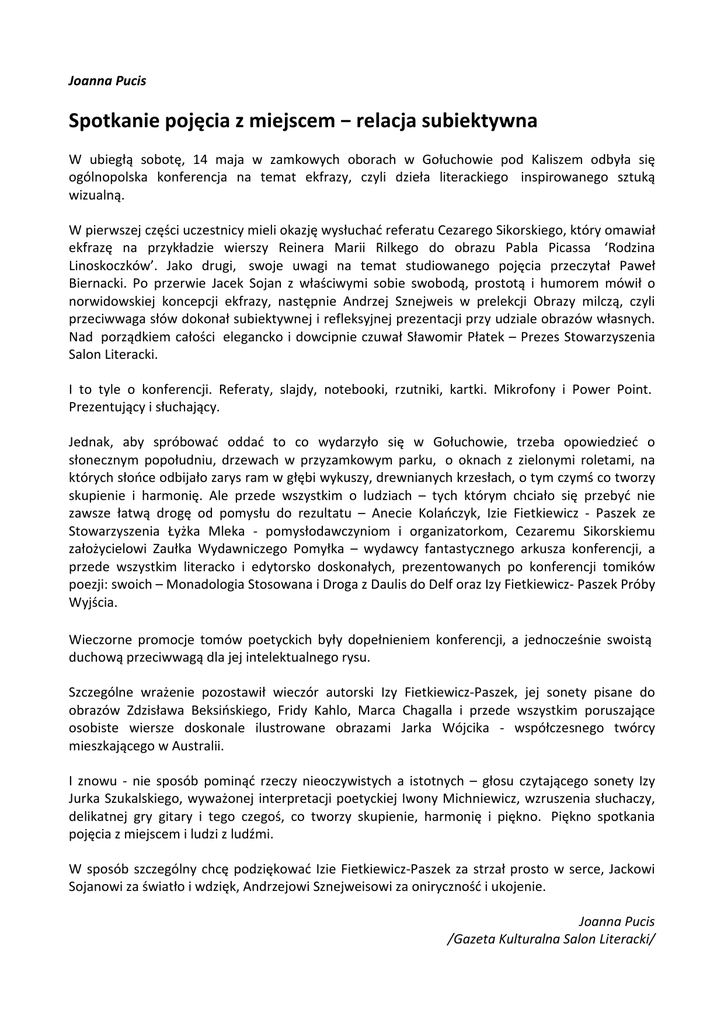 Joanna Pucis

Spotkanie pojęcia z miejscem – relacja subiektywna

W ubiegłą sobotę, 14 maja w zamkowych oborach w Gołuchowie pod Kaliszem odbyła się ogólnopolska konferencja na temat ekfrazy, czyli dzieła literackiego inspirowanego sztuką wizualną.

W pierwszej części uczestnicy mieli okazję wysłuchać referatu Cezarego Sikorskiego, który omawiał ekfrazę na przykładzie wierszy Reinera Marii Rilkego do obrazu Pabla Picassa 'Rodzina Linoskoczków'. Jako drugi, swoje uwagi na temat studiowanego pojęcia przeczytał Paweł Biernacki. Po przerwie Jacek Sojan z właściwymi sobie swobodą, prostotą i humorem mówił o norwidowskiej koncepcji ekfrazy, następnie Andrzej Sznejweis w prelekcji Obrazy milczą, czyli przeciwwaga słów dokonał subiektywnej i refleksyjnej prezentacji przy udziale obrazów własnych. Nad porządkiem całości elegancko i dowcipnie czuwał Sławomir Płatek – Prezes Stowarzyszenia Salon Literacki.

I to tyle o konferencji. Referaty, slajdy, notebooki, rzutniki, kartki. Mikrofony i Power Point. Prezentujący i słuchający.

Jednak, aby spróbować oddać to co wydarzyło się w Gołuchowie, trzeba opowiedzieć o słonecznym popołudniu, drzewach w przyzamkowym parku, o oknach z zielonymi roletami, na których słońce odbijało zarys ram w głębi wykuszy, drewnianych krzesłach, o tym czymś co tworzy skupienie i harmonię. Ale przede wszystkim o ludziach – tych którym chciało się przebyć nie zawsze łatwą drogę od pomysłu do rezultatu – Anecie Kolańczyk, Izie Fietkiewicz - Paszek ze Stowarzyszenia Łyżka Mleka - pomysłodawczyniom i organizatorkom, Cezaremu Sikorskiemu założycielowi Zaułka Wydawniczego Pomyłka – wydawcy fantastycznego arkusza konferencji, a przede wszystkim literacko i edytorsko doskonałych, prezentowanych po konferencji tomików poezji: swoich – Monadologia Stosowana i Droga z Daulis do Delf oraz Izy Fietkiewicz- Paszek Próby Wyjścia.

Wieczorne promocje tomów poetyckich były dopełnieniem konferencji, a jednocześnie swoistą duchową przeciwwagą dla jej intelektualnego rysu.

Szczególne wrażenie pozostawił wieczór autorski Izy Fietkiewicz-Paszek, jej sonety pisane do obrazów Zdzisława Beksińskiego, Fridy Kahlo, Marca Chagalla i przede wszystkim poruszające osobiste wiersze doskonale ilustrowane obrazami Jarka Wójcika - współczesnego twórcy mieszkającego w Australii.

I znowu - nie sposób pominąć rzeczy nieoczywistych a istotnych – głosu czytającego sonety Izy Jurka Szukalskiego, wyważonej interpretacji poetyckiej Iwony Michniewicz, wzruszenia słuchaczy, delikatnej gry gitary i tego czegoś, co tworzy skupienie, harmonię i piękno. Piękno spotkania pojęcia z miejscem i ludzi z ludźmi.

W sposób szczególny chcę podziękować Izie Fietkiewicz-Paszek za strzał prosto w serce, Jackowi Sojanowi za światło i wdzięk, Andrzejowi Sznejweisowi za oniryczność i ukojenie.

Joanna Pucis
/Gazeta Kulturalna Salon Literacki/